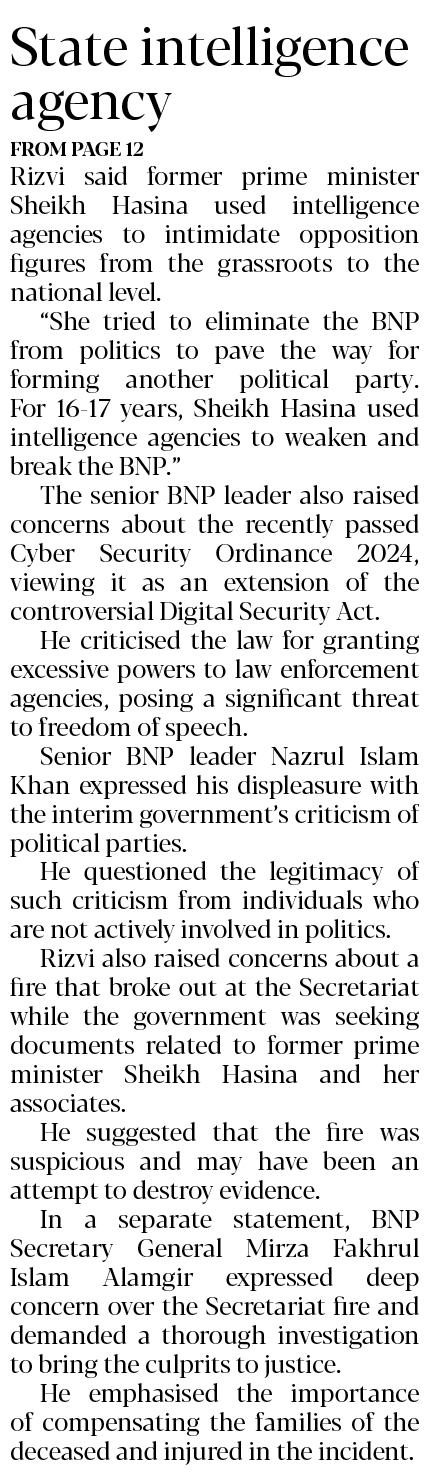 State intelligence agency

FROM PAGE 12

Rizvi said former prime minister Sheikh Hasina used intelligence agencies to intimidate opposition figures from the grassroots to the national level.

"She tried to eliminate the BNP from politics to pave the way for forming another political party. For 16-17 years, Sheikh Hasina used intelligence agencies to weaken and break the BNP."

The senior BNP leader also raised concerns about the recently passed Cyber Security Ordinance 2024, viewing it as an extension of the controversial Digital Security Act.

He criticised the law for granting excessive powers to law enforcement agencies, posing a significant threat to freedom of speech.

Senior BNP leader Nazrul Islam Khan expressed his displeasure with the interim government's criticism of political parties.

He questioned the legitimacy of such criticism from individuals who are not actively involved in politics.

Rizvi also raised concerns about a fire that broke out at the Secretariat while the government was seeking documents related to former prime minister Sheikh Hasina and her associates.

He suggested that the fire was suspicious and may have been an attempt to destroy evidence.

In a separate statement, BNP Secretary General Mirza Fakhrul Islam Alamgir expressed deep concern over the Secretariat fire and demanded a thorough investigation to bring the culprits to justice.

He emphasised the importance of compensating the families of the deceased and injured in the incident.